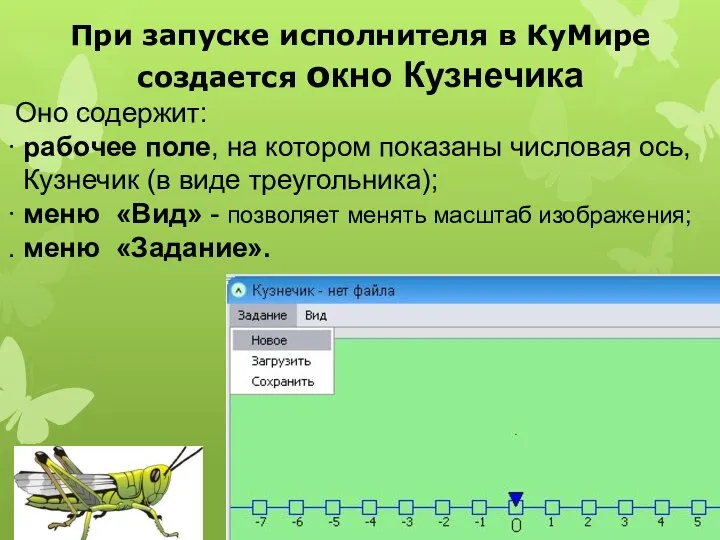 При запуске исполнителя в КуМире создается окно Кузнечика

Оно содержит:

· рабочее поле, на котором показаны числовая ось, Кузнечик (в виде треугольника);

· меню «Вид» - позволяет менять масштаб изображения;

. меню «Задание».

Кузнечик - нет файла

Задание Вид

Новое
Загрузить
Сохранить

-7 -6 -5 -4 -3 -2 -1 0 1 2 3 4 5